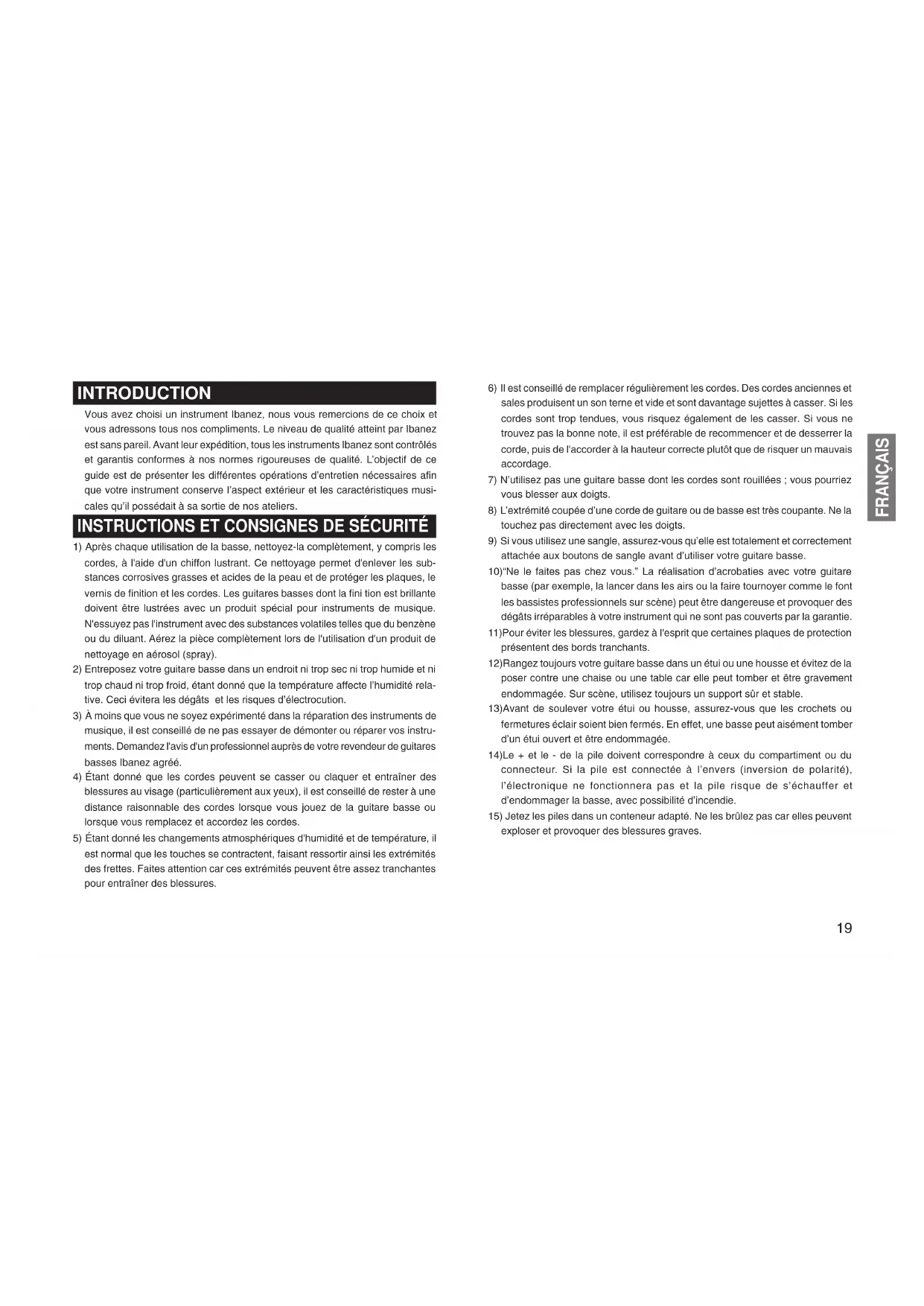 INTRODUCTION

Vous avez choisi un instrument Ibanez, nous vous remercions de ce choix et vous adressons tous nos compliments. Le niveau de qualité atteint par Ibanez est sans pareil. Avant leur expédition, tous les instruments Ibanez sont contrôlés et garantis conformes à nos normes rigoureuses de qualité. L'objectif de ce guide est de présenter les différentes opérations d'entretien nécessaires afin que votre instrument conserve l'aspect extérieur et les caractéristiques musicales qu'il possédait à sa sortie de nos ateliers.

INSTRUCTIONS ET CONSIGNES DE SÉCURITÉ

1) Après chaque utilisation de la basse, nettoyez-la complètement, y compris les cordes, à l'aide d'un chiffon lustrant. Ce nettoyage permet d'enlever les substances corrosives grasses et acides de la peau et de protéger les plaques, le vernis de finition et les cordes. Les guitares basses dont la fini tion est brillante doivent être lustrées avec un produit spécial pour instruments de musique. N'essuyez pas l'instrument avec des substances volatiles telles que du benzène ou du diluant. Aérez la pièce complètement lors de l'utilisation d'un produit de nettoyage en aérosol (spray).

2) Entreposez votre guitare basse dans un endroit ni trop sec ni trop humide et ni trop chaud ni trop froid, étant donné que la température affecte l'humidité relative. Ceci évitera les dégâts et les risques d'électrocution.

3) À moins que vous ne soyez expérimenté dans la réparation des instruments de musique, il est conseillé de ne pas essayer de démonter ou réparer vos instruments. Demandez l'avis d'un professionnel auprès de votre revendeur de guitares basses Ibanez agréé.

4) Étant donné que les cordes peuvent se casser ou claquer et entraîner des blessures au visage (particulièrement aux yeux), il est conseillé de rester à une distance raisonnable des cordes lorsque vous jouez de la guitare basse ou lorsque vous remplacez et accordez les cordes.

5) Étant donné les changements atmosphériques d'humidité et de température, il est normal que les touches se contractent, faisant ressortir ainsi les extrémités des frettes. Faites attention car ces extrémités peuvent être assez tranchantes pour entraîner des blessures.

6) Il est conseillé de remplacer régulièrement les cordes. Des cordes anciennes et sales produisent un son terne et vide et sont davantage sujettes à casser. Si les cordes sont trop tendues, vous risquez également de les casser. Si vous ne trouvez pas la bonne note, il est préférable de recommencer et de desserrer la corde, puis de l'accorder à la hauteur correcte plutôt que de risquer un mauvais accordage.

7) N'utilisez pas une guitare basse dont les cordes sont rouillées ; vous pourriez vous blesser aux doigts.

8) L'extrémité coupée d'une corde de guitare ou de basse est très coupante. Ne la touchez pas directement avec les doigts.

9) Si vous utilisez une sangle, assurez-vous qu'elle est totalement et correctement attachée aux boutons de sangle avant d'utiliser votre guitare basse.

10)"Ne le faites pas chez vous." La réalisation d'acrobaties avec votre guitare basse (par exemple, la lancer dans les airs ou la faire tournoyer comme le font les bassistes professionnels sur scène) peut être dangereuse et provoquer des dégâts irréparables à votre instrument qui ne sont pas couverts par la garantie.

11)Pour éviter les blessures, gardez à l'esprit que certaines plaques de protection présentent des bords tranchants.

12)Rangez toujours votre guitare basse dans un étui ou une housse et évitez de la poser contre une chaise ou une table car elle peut tomber et être gravement endommagée. Sur scène, utilisez toujours un support sûr et stable.

13)Avant de soulever votre étui ou housse, assurez-vous que les crochets ou fermetures éclair soient bien fermés. En effet, une basse peut aisément tomber d'un étui ouvert et être endommagée.

14)Le + et le - de la pile doivent correspondre à ceux du compartiment ou du connecteur. Si la pile est connectée à l'envers (inversion de polarité), l'électronique ne fonctionnera pas et la pile risque de s'échauffer et d'endommager la basse, avec possibilité d'incendie.

15) Jetez les piles dans un conteneur adapté. Ne les brûlez pas car elles peuvent exploser et provoquer des blessures graves.

FRANÇAIS

19